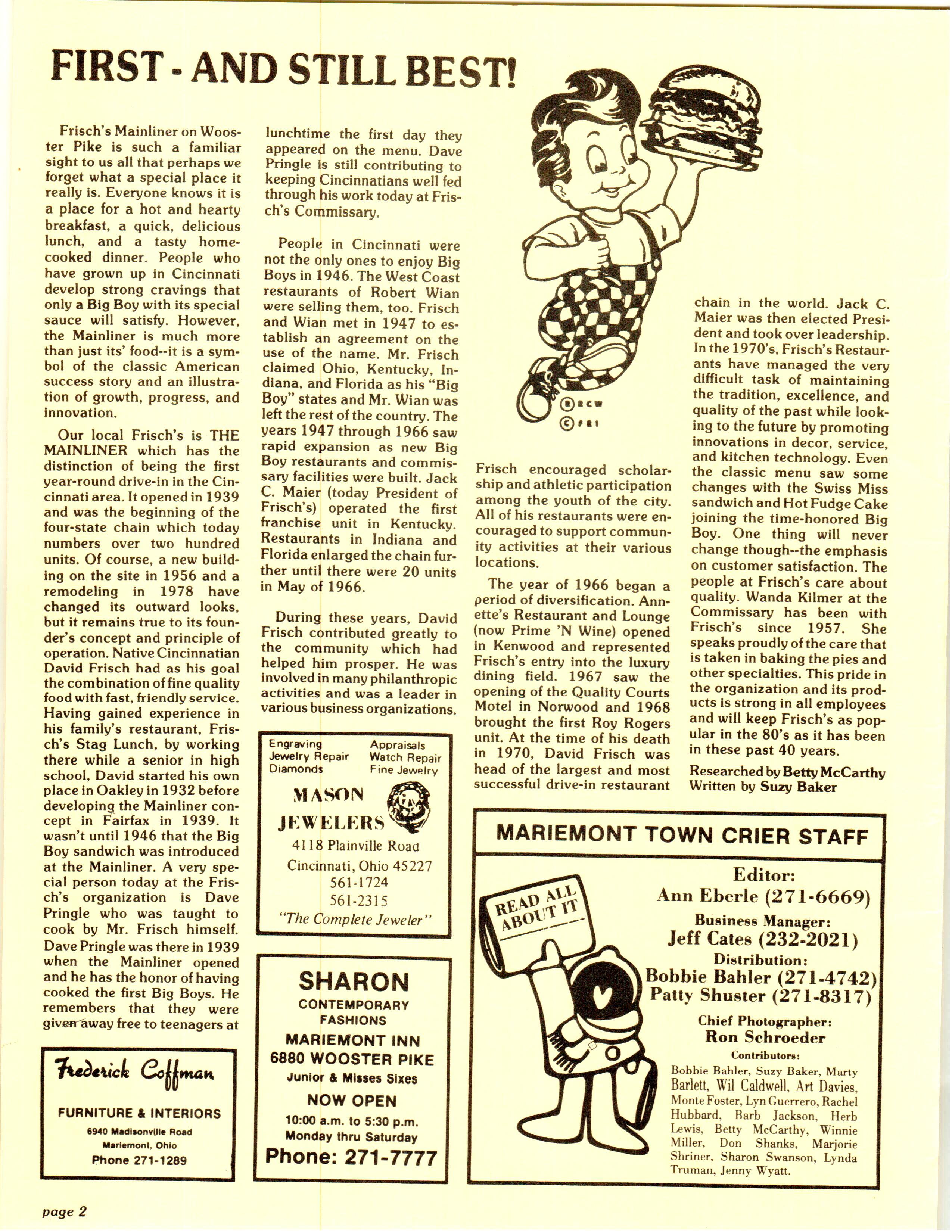 FIRST - AND STILL BEST!

Frisch's Mainliner on Wooster Pike is such a familiar sight to us all that perhaps we forget what a special place it really is. Everyone knows it is a place for a hot and hearty breakfast, a quick, delicious lunch, and a tasty home-cooked dinner. People who have grown up in Cincinnati develop strong cravings that only a Big Boy with its special sauce will satisfy. However, the Mainliner is much more than just its' food--it is a symbol of the classic American success story and an illustration of growth, progress, and innovation.

Our local Frisch's is THE MAINLINER which has the distinction of being the first year-round drive-in in the Cincinnati area. It opened in 1939 and was the beginning of the four-state chain which today numbers over two hundred units. Of course, a new building on the site in 1956 and a remodeling in 1978 have changed its outward looks, but it remains true to its founder's concept and principle of operation. Native Cincinnatian David Frisch had as his goal the combination of fine quality food with fast, friendly service. Having gained experience in his family's restaurant, Frisch's Stag Lunch, by working there while a senior in high school, David started his own place in Oakley in 1932 before developing the Mainliner concept in Fairfax in 1939. It wasn't until 1946 that the Big Boy sandwich was introduced at the Mainliner. A very special person today at the Frisch's organization is Dave Pringle who was taught to cook by Mr. Frisch himself. Dave Pringle was there in 1939 when the Mainliner opened and he has the honor of having cooked the first Big Boys. He remembers that they were given away free to teenagers at lunchtime the first day they appeared on the menu. Dave Pringle is still contributing to keeping Cincinnatians well fed through his work today at Frisch's Commissary.

People in Cincinnati were not the only ones to enjoy Big Boys in 1946. The West Coast restaurants of Robert Wian were selling them, too. Frisch and Wian met in 1947 to establish an agreement on the use of the name. Mr. Frisch claimed Ohio, Kentucky, Indiana, and Florida as his "Big Boy" states and Mr. Wian was left the rest of the country. The years 1947 through 1966 saw rapid expansion as new Big Boy restaurants and commissary facilities were built. Jack C. Maier (today President of Frisch's) operated the first franchise unit in Kentucky. Restaurants in Indiana and Florida enlarged the chain further until there were 20 units in May of 1966.

During these years, David Frisch contributed greatly to the community which had helped him prosper. He was involved in many philanthropic activities and was a leader in various business organizations.

®RCW
©FRI

Frisch encouraged scholarship and athletic participation among the youth of the city. All of his restaurants were encouraged to support community activities at their various locations.

The year of 1966 began a period of diversification. Annette's Restaurant and Lounge (now Prime 'N Wine) opened in Kenwood and represented Frisch's entry into the luxury dining field. 1967 saw the opening of the Quality Courts Motel in Norwood and 1968 brought the first Roy Rogers unit. At the time of his death in 1970, David Frisch was head of the largest and most successful drive-in restaurant chain in the world. Jack C. Maier was then elected President and took over leadership. In the 1970's, Frisch's Restaurants have managed the very difficult task of maintaining the tradition, excellence, and quality of the past while looking to the future by promoting innovations in decor, service, and kitchen technology. Even the classic menu saw some changes with the Swiss Miss sandwich and Hot Fudge Cake joining the time-honored Big Boy. One thing will never change though--the emphasis on customer satisfaction. The people at Frisch's care about quality. Wanda Kilmer at the Commissary has been with Frisch's since 1957. She speaks proudly of the care that is taken in baking the pies and other specialties. This pride in the organization and its products is strong in all employees and will keep Frisch's as popular in the 80's as it has been in these past 40 years.

Researched by Betty McCarthy
Written by Suzy Baker

Frederick Coffman
FURNITURE & INTERIORS
6940 Madisonville Road
Mariemont, Ohio
Phone 271-1289

Engraving
Jewelry Repair
Diamonds
Appraisals
Watch Repair
Fine Jewelry
MASON JEWELERS
4118 Plainville Road
Cincinnati, Ohio 45227
561-1724
561-2315
"The Complete Jeweler"

SHARON
CONTEMPORARY FASHIONS
MARIEMONT INN
6880 WOOSTER PIKE
Junior & Misses Sixes
NOW OPEN
10:00 a.m. to 5:30 p.m.
Monday thru Saturday
Phone: 271-7777

MARIEMONT TOWN CRIER STAFF
READ ALL ABOUT IT
Editor:
Ann Eberle (271-6669)
Business Manager:
Jeff Cates (232-2021)
Distribution:
Bobbie Bahler (271-4742)
Patty Shuster (271-8317)
Chief Photographer:
Ron Schroeder
Contributors:
Bobbie Bahler, Suzy Baker, Marty Barlett, Wil Caldwell, Art Davies, Monte Foster, Lyn Guerrero, Rachel Hubbard, Barb Jackson, Herb Lewis, Betty McCarthy, Winnie Miller, Don Shanks, Marjorie Shriner, Sharon Swanson, Lynda Truman, Jenny Wyatt.

page 2